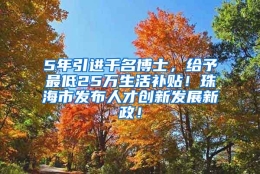 5年引进千名博士，给予最低25万生活补贴！珠海市发布人才创新发展新政！